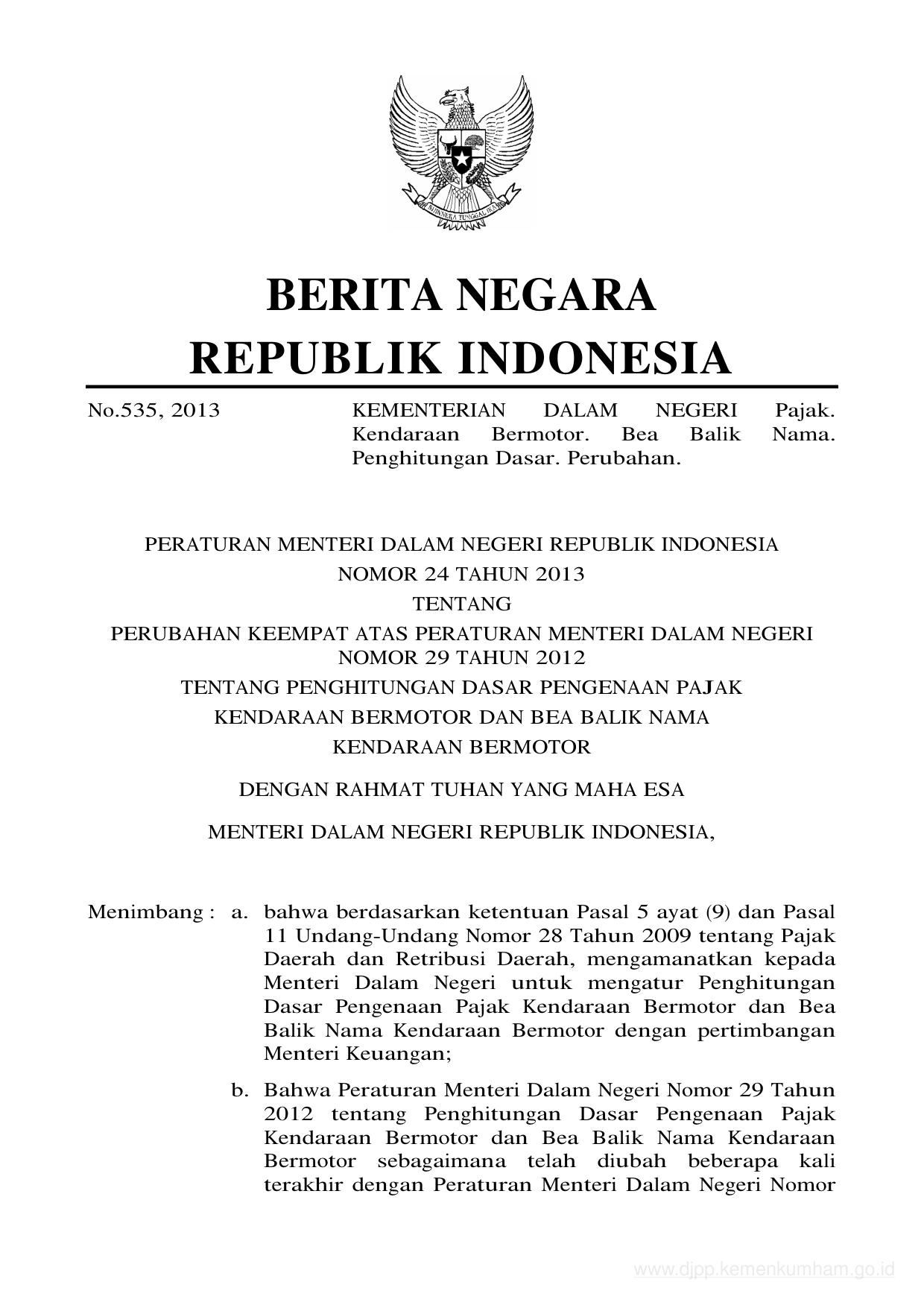 BHINNEKA TUNGGAL IKA

BERITA NEGARA
REPUBLIK INDONESIA

No.535, 2013

KEMENTERIAN DALAM NEGERI Pajak. Kendaraan Bermotor. Bea Balik Nama. Penghitungan Dasar. Perubahan.

PERATURAN MENTERI DALAM NEGERI REPUBLIK INDONESIA
NOMOR 24 TAHUN 2013
TENTANG
PERUBAHAN KEEMPAT ATAS PERATURAN MENTERI DALAM NEGERI NOMOR 29 TAHUN 2012
TENTANG PENGHITUNGAN DASAR PENGENAAN PAJAK KENDARAAN BERMOTOR DAN BEA BALIK NAMA KENDARAAN BERMOTOR

DENGAN RAHMAT TUHAN YANG MAHA ESA

MENTERI DALAM NEGERI REPUBLIK INDONESIA,

Menimbang : a. bahwa berdasarkan ketentuan Pasal 5 ayat (9) dan Pasal 11 Undang-Undang Nomor 28 Tahun 2009 tentang Pajak Daerah dan Retribusi Daerah, mengamanatkan kepada Menteri Dalam Negeri untuk mengatur Penghitungan Dasar Pengenaan Pajak Kendaraan Bermotor dan Bea Balik Nama Kendaraan Bermotor dengan pertimbangan Menteri Keuangan;

b. Bahwa Peraturan Menteri Dalam Negeri Nomor 29 Tahun 2012 tentang Penghitungan Dasar Pengenaan Pajak Kendaraan Bermotor dan Bea Balik Nama Kendaraan Bermotor sebagaimana telah diubah beberapa kali terakhir dengan Peraturan Menteri Dalam Negeri Nomor

www.djpp.kemenkumham.go.id